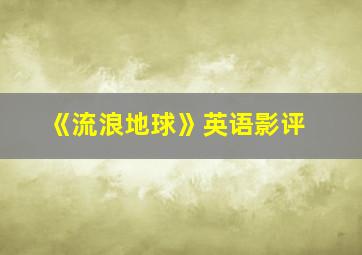 《流浪地球》英语影评